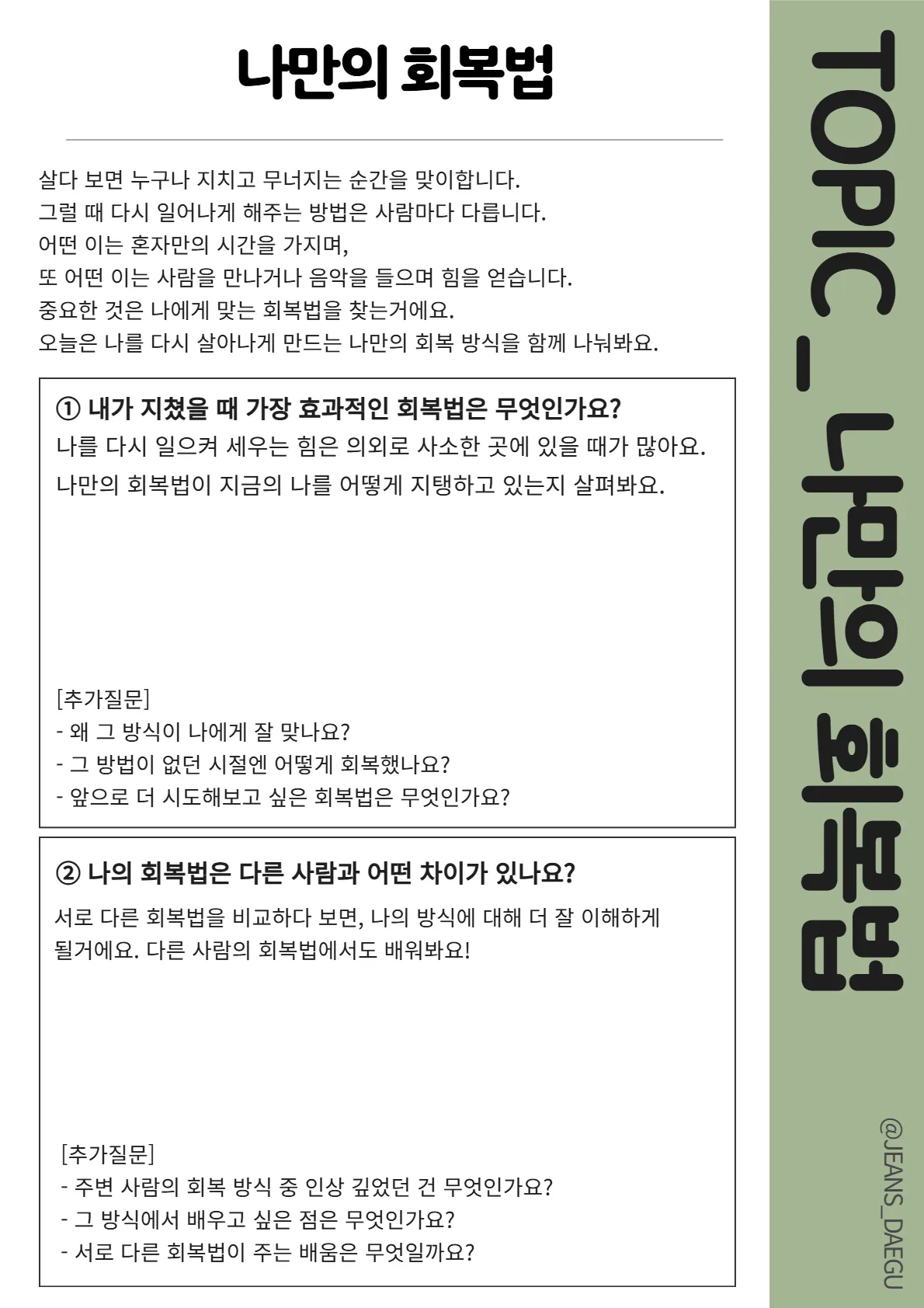 나만의 회복법

살다 보면 누구나 지치고 무너지는 순간을 맞이합니다.
그럴 때 다시 일어나게 해주는 방법은 사람마다 다릅니다.
어떤 이는 혼자만의 시간을 가지며,
또 어떤 이는 사람을 만나거나 음악을 들으며 힘을 얻습니다.
중요한 것은 나에게 맞는 회복법을 찾는거에요.
오늘은 나를 다시 살아나게 만드는 나만의 회복 방식을 함께 나눠봐요.

① 내가 지쳤을 때 가장 효과적인 회복법은 무엇인가요?
나를 다시 일으켜 세우는 힘은 의외로 사소한 곳에 있을 때가 많아요.
나만의 회복법이 지금의 나를 어떻게 지탱하고 있는지 살펴봐요.

[추가질문]
- 왜 그 방식이 나에게 잘 맞나요?
- 그 방법이 없던 시절엔 어떻게 회복했나요?
- 앞으로 더 시도해보고 싶은 회복법은 무엇인가요?

② 나의 회복법은 다른 사람과 어떤 차이가 있나요?
서로 다른 회복법을 비교하다 보면, 나의 방식에 대해 더 잘 이해하게 될거에요. 다른 사람의 회복법에서도 배워봐요!

[추가질문]
- 주변 사람의 회복 방식 중 인상 깊었던 건 무엇인가요?
- 그 방식에서 배우고 싶은 점은 무엇인가요?
- 서로 다른 회복법이 주는 배움은 무엇일까요?

TOPIC _ 나만의 회복법

@JEANS_DAEGU